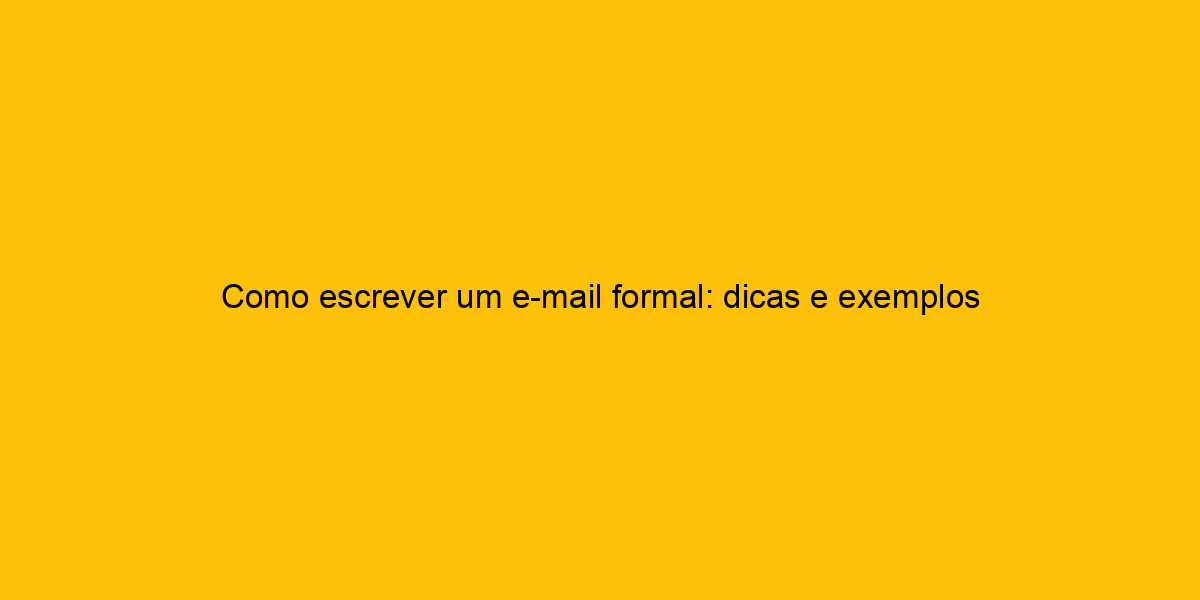 Como escrever um e-mail formal: dicas e exemplos